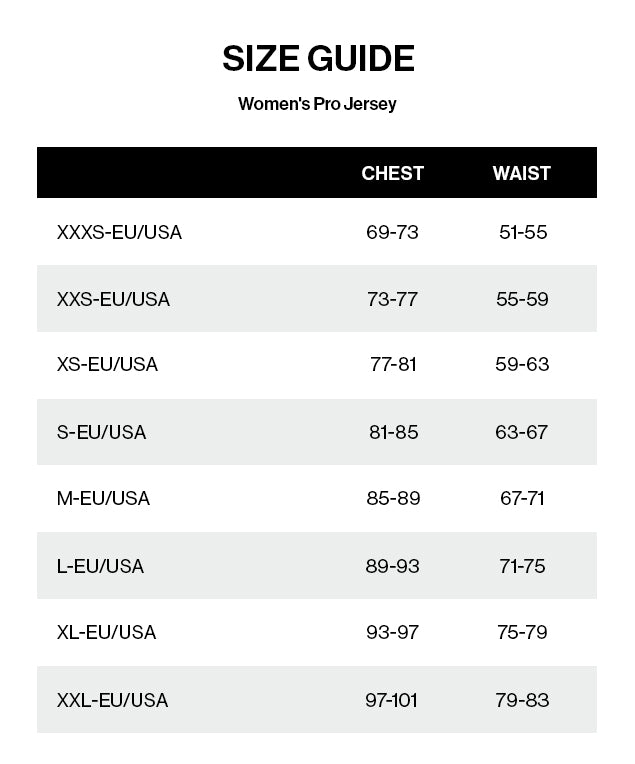 SIZE GUIDE

Women's Pro Jersey

| | CHEST | WAIST |
|---|---|---|
| XXXS-EU/USA | 69-73 | 51-55 |
| XXS-EU/USA | 73-77 | 55-59 |
| XS-EU/USA | 77-81 | 59-63 |
| S-EU/USA | 81-85 | 63-67 |
| M-EU/USA | 85-89 | 67-71 |
| L-EU/USA | 89-93 | 71-75 |
| XL-EU/USA | 93-97 | 75-79 |
| XXL-EU/USA | 97-101 | 79-83 |